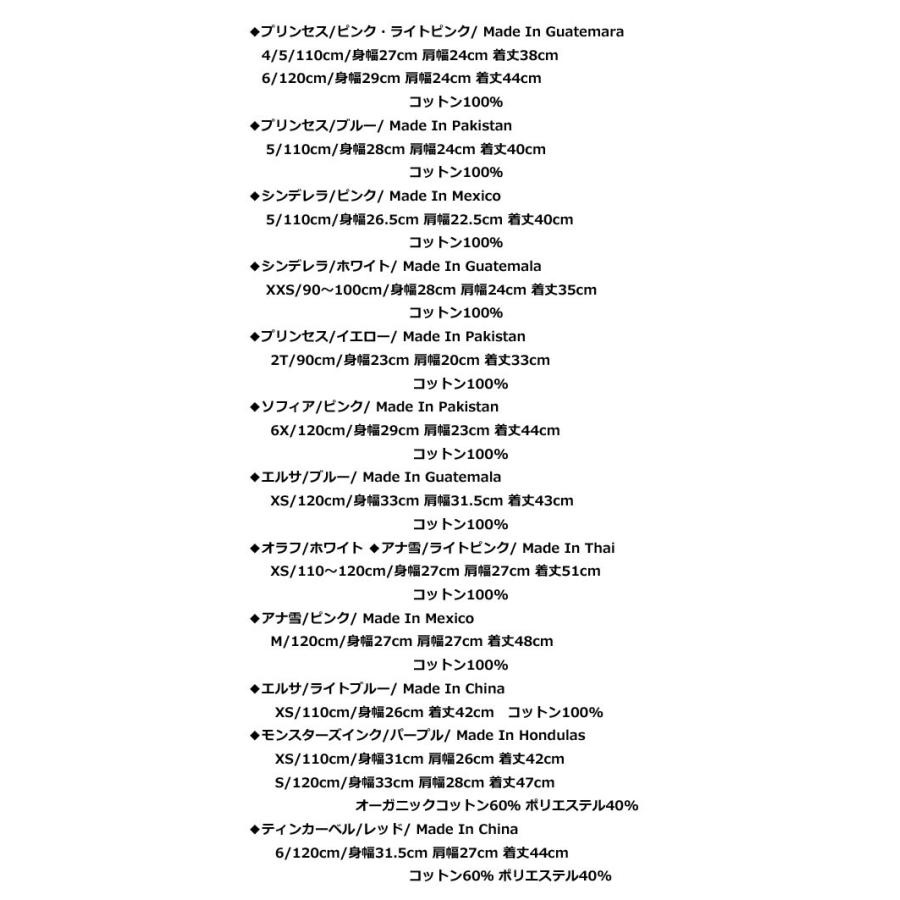 ◆プリンセス/ピンク・ライトピンク/ Made In Guatemara
4/5/110cm/身幅27cm 肩幅24cm 着丈38cm
6/120cm/身幅29cm 肩幅24cm 着丈44cm
コットン100%

◆プリンセス/ブルー/ Made In Pakistan
5/110cm/身幅28cm 肩幅24cm 着丈40cm
コットン100%

◆シンデレラ/ピンク/ Made In Mexico
5/110cm/身幅26.5cm 肩幅22.5cm 着丈40cm
コットン100%

◆シンデレラ/ホワイト/ Made In Guatemala
XXS/90～100cm/身幅28cm 肩幅24cm 着丈35cm
コットン100%

◆プリンセス/イエロー/ Made In Pakistan
2T/90cm/身幅23cm 肩幅20cm 着丈33cm
コットン100%

◆ソフィア/ピンク/ Made In Pakistan
6X/120cm/身幅29cm 肩幅23cm 着丈44cm
コットン100%

◆エルサ/ブルー/ Made In Guatemala
XS/120cm/身幅33cm 肩幅31.5cm 着丈43cm
コットン100%

◆オラフ/ホワイト ◆アナ雪/ライトピンク/ Made In Thai
XS/110～120cm/身幅27cm 肩幅27cm 着丈51cm
コットン100%

◆アナ雪/ピンク/ Made In Mexico
M/120cm/身幅27cm 肩幅27cm 着丈48cm
コットン100%

◆エルサ/ライトブルー/ Made In China
XS/110cm/身幅26cm 着丈42cm コットン100%

◆モンスターズインク/パープル/ Made In Hondulas
XS/110cm/身幅31cm 肩幅26cm 着丈42cm
S/120cm/身幅33cm 肩幅28cm 着丈47cm
オーガニックコットン60% ポリエステル40%

◆ティンカーベル/レッド/ Made In China
6/120cm/身幅31.5cm 肩幅27cm 着丈44cm
コットン60% ポリエステル40%